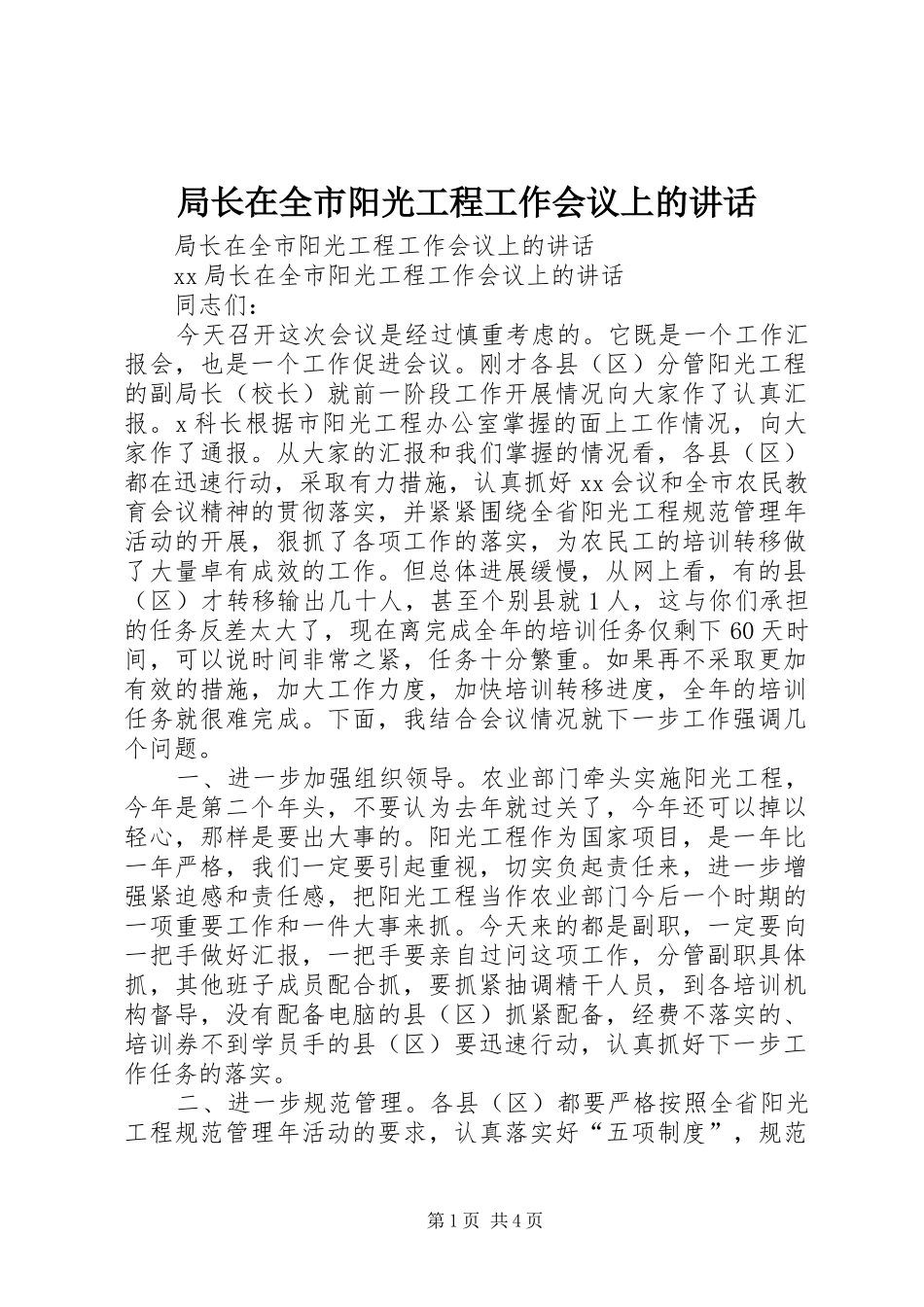 局长在全市阳光工程工作会议上的讲话

局长在全市阳光工程工作会议上的讲话

xx 局长在全市阳光工程工作会议上的讲话

同志们：

今天召开这次会议是经过慎重考虑的。它既是一个工作汇报会，也是一个工作促进会议。刚才各县（区）分管阳光工程的副局长（校长）就前一阶段工作开展情况向大家作了认真汇报。x 科长根据市阳光工程办公室掌握的面上工作情况，向大家作了通报。从大家的汇报和我们掌握的情况看，各县（区）都在迅速行动，采取有力措施，认真抓好 xx 会议和全市农民教育会议精神的贯彻落实，并紧紧围绕全省阳光工程规范管理年活动的开展，狠抓了各项工作的落实，为农民工的培训转移做了大量卓有成效的工作。但总体进展缓慢，从网上看，有的县（区）才转移输出几十人，甚至个别县就 1 人，这与你们承担的任务反差太大了，现在离完成全年的培训任务仅剩下 60 天时间，可以说时间非常之紧，任务十分繁重。如果再不采取更加有效的措施，加大工作力度，加快培训转移进度，全年的培训任务就很难完成。下面，我结合会议情况就下一步工作强调几个问题。

一、进一步加强组织领导。农业部门牵头实施阳光工程，今年是第二个年头，不要认为去年就过关了，今年还可以掉以轻心，那样是要出大事的。阳光工程作为国家项目，是一年比一年严格，我们一定要引起重视，切实负起责任来，进一步增强紧迫感和责任感，把阳光工程当作农业部门今后一个时期的一项重要工作和一件大事来抓。今天来的都是副职，一定要向一把手做好汇报，一把手要亲自过问这项工作，分管副职具体抓，其他班子成员配合抓，要抓紧抽调精干人员，到各培训机构督导，没有配备电脑的县（区）抓紧配备，经费不落实的、培训券不到学员手的县（区）要迅速行动，认真抓好下一步工作任务的落实。

二、进一步规范管理。各县（区）都要严格按照全省阳光工程规范管理年活动的要求，认真落实好“五项制度”，规范

第 1 页 共 4 页